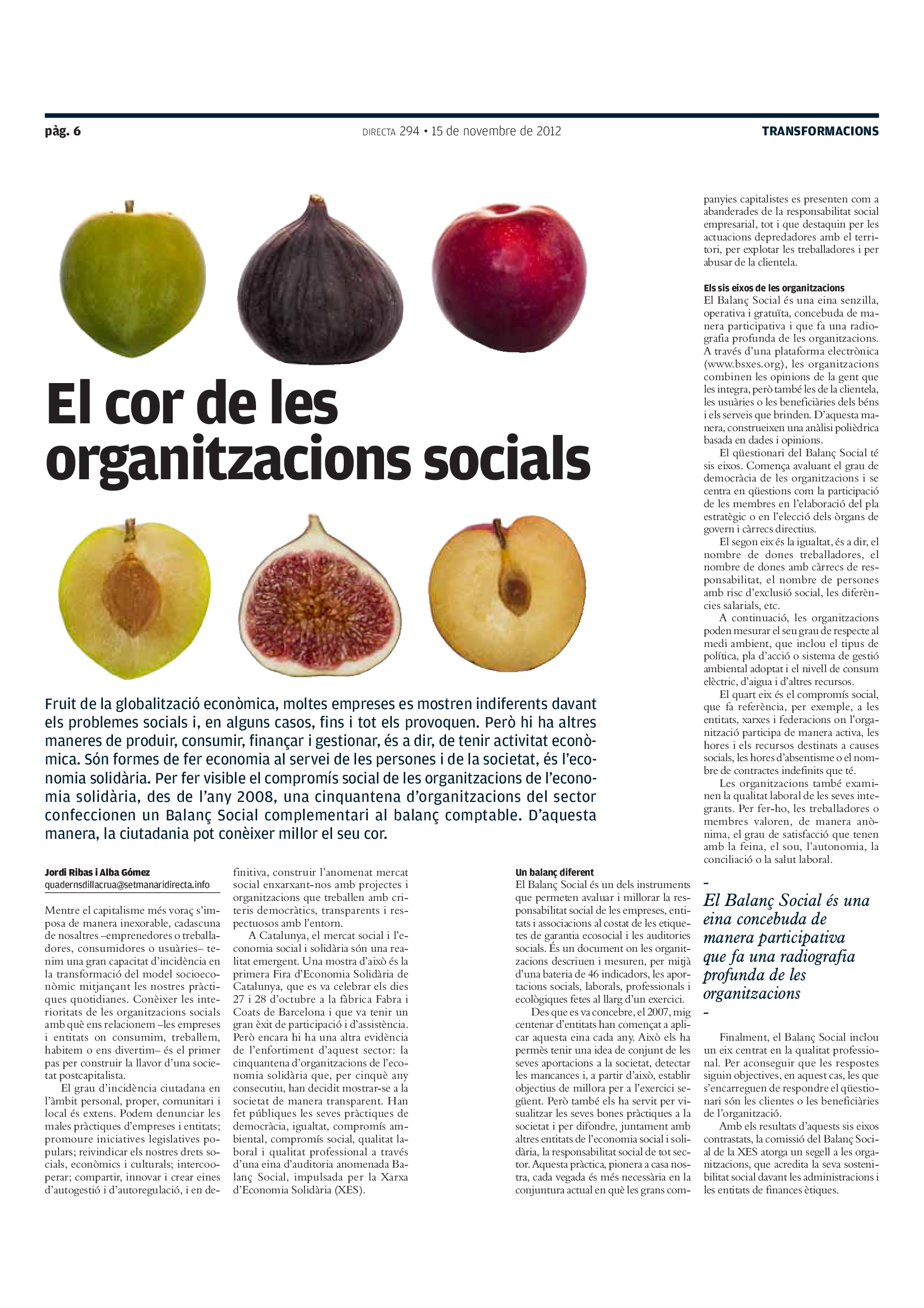 pàg. 6

DIRECTA 294 • 15 de novembre de 2012

TRANSFORMACIONS

El cor de les organitzacions socials

Fruit de la globalització econòmica, moltes empreses es mostren indiferents davant els problemes socials i, en alguns casos, fins i tot els provoquen. Però hi ha altres maneres de produir, consumir, finançar i gestionar, és a dir, de tenir activitat econòmica. Són formes de fer economia al servei de les persones i de la societat, és l'economia solidària. Per fer visible el compromís social de les organitzacions de l'economia solidària, des de l'any 2008, una cinquantena d'organitzacions del sector confeccionen un Balanç Social complementari al balanç comptable. D'aquesta manera, la ciutadania pot conèixer millor el seu cor.

Jordi Ribas i Alba Gómez
quadernsdillacrua@setmanaridirecta.info

Mentre el capitalisme més voraç s'imposa de manera inexorable, cadascuna de nosaltres –emprenedores o treballadores, consumidores o usuàries– tenim una gran capacitat d'incidència en la transformació del model socioeconòmic mitjançant les nostres pràctiques quotidianes. Conèixer les interioritats de les organitzacions socials amb què ens relacionem –les empreses i entitats on consumim, treballem, habitem o ens divertim– és el primer pas per construir la llavor d'una societat postcapitalista.

El grau d'incidència ciutadana en l'àmbit personal, proper, comunitari i local és extens. Podem denunciar les males pràctiques d'empreses i entitats; promoure iniciatives legislatives populars; reivindicar els nostres drets socials, econòmics i culturals; intercooperar; compartir, innovar i crear eines d'autogestió i d'autoregulació, i en definitiva, construir l'anomenat mercat social enxarxant-nos amb projectes i organitzacions que treballen amb criteris democràtics, transparents i respectuosos amb l'entorn.

A Catalunya, el mercat social i l'economia social i solidària són una realitat emergent. Una mostra d'això és la primera Fira d'Economia Solidària de Catalunya, que es va celebrar els dies 27 i 28 d'octubre a la fàbrica Fabra i Coats de Barcelona i que va tenir un gran èxit de participació i d'assistència. Però encara hi ha una altra evidència de l'enfortiment d'aquest sector: la cinquantena d'organitzacions de l'economia solidària que, per cinquè any consecutiu, han decidit mostrar-se a la societat de manera transparent. Han fet públiques les seves pràctiques de democràcia, igualtat, compromís ambiental, compromís social, qualitat laboral i qualitat professional a través d'una eina d'auditoria anomenada Balanç Social, impulsada per la Xarxa d'Economia Solidària (XES).

Un balanç diferent
El Balanç Social és un dels instruments que permeten avaluar i millorar la responsabilitat social de les empreses, entitats i associacions al costat de les etiquetes de garantia ecosocial i les auditories socials. És un document on les organitzacions descriuen i mesuren, per mitjà d'una bateria de 46 indicadors, les aportacions socials, laborals, professionals i ecològiques fetes al llarg d'un exercici.

Des que es va concebre, el 2007, mig centenar d'entitats han començat a aplicar aquesta eina cada any. Això els ha permès tenir una idea de conjunt de les seves aportacions a la societat, detectar les mancances i, a partir d'això, establir objectius de millora per a l'exercici següent. Però també els ha servit per visualitzar les seves bones pràctiques a la societat i per difondre, juntament amb altres entitats de l'economia social i solidària, la responsabilitat social de tot sector. Aquesta pràctica, pionera a casa nostra, cada vegada és més necessària en la conjuntura actual en què les grans companyies capitalistes es presenten com a abanderades de la responsabilitat social empresarial, tot i que destaquin per les actuacions depredadores amb el territori, per explotar les treballadores i per abusar de la clientela.

Els sis eixos de les organitzacions
El Balanç Social és una eina senzilla, operativa i gratuïta, concebuda de manera participativa i que fa una radiografia profunda de les organitzacions. A través d'una plataforma electrònica (www.bsxes.org), les organitzacions combinen les opinions de la gent que les integra, però també les de la clientela, les usuàries o les beneficiàries dels béns i els serveis que brinden. D'aquesta manera, construeixen una anàlisi polièdrica basada en dades i opinions.

El qüestionari del Balanç Social té sis eixos. Comença avaluant el grau de democràcia de les organitzacions i se centra en qüestions com la participació de les membres en l'elaboració del pla estratègic o en l'elecció dels òrgans de govern i càrrecs directius.

El segon eix és la igualtat, és a dir, el nombre de dones treballadores, el nombre de dones amb càrrecs de responsabilitat, el nombre de persones amb risc d'exclusió social, les diferències salarials, etc.

A continuació, les organitzacions poden mesurar el seu grau de respecte al medi ambient, que inclou el tipus de política, pla d'acció o sistema de gestió ambiental adoptat i el nivell de consum elèctric, d'aigua i d'altres recursos.

El quart eix és el compromís social, que fa referència, per exemple, a les entitats, xarxes i federacions on l'organització participa de manera activa, les hores i els recursos destinats a causes socials, les hores d'absentisme o el nombre de contractes indefinits que té.

Les organitzacions també examinen la qualitat laboral de les seves integrants. Per fer-ho, les treballadores o membres valoren, de manera anònima, el grau de satisfacció que tenen amb la feina, el sou, l'autonomia, la conciliació o la salut laboral.

El Balanç Social és una eina concebuda de manera participativa que fa una radiografia profunda de les organitzacions

Finalment, el Balanç Social inclou un eix centrat en la qualitat professional. Per aconseguir que les respostes siguin objectives, en aquest cas, les que s'encarreguen de respondre el qüestionari són les clientes o les beneficiàries de l'organització.

Amb els resultats d'aquests sis eixos contrastats, la comissió del Balanç Social de la XES atorga un segell a les organitzacions, que acredita la seva sostenibilitat social davant les administracions i les entitats de finances ètiques.